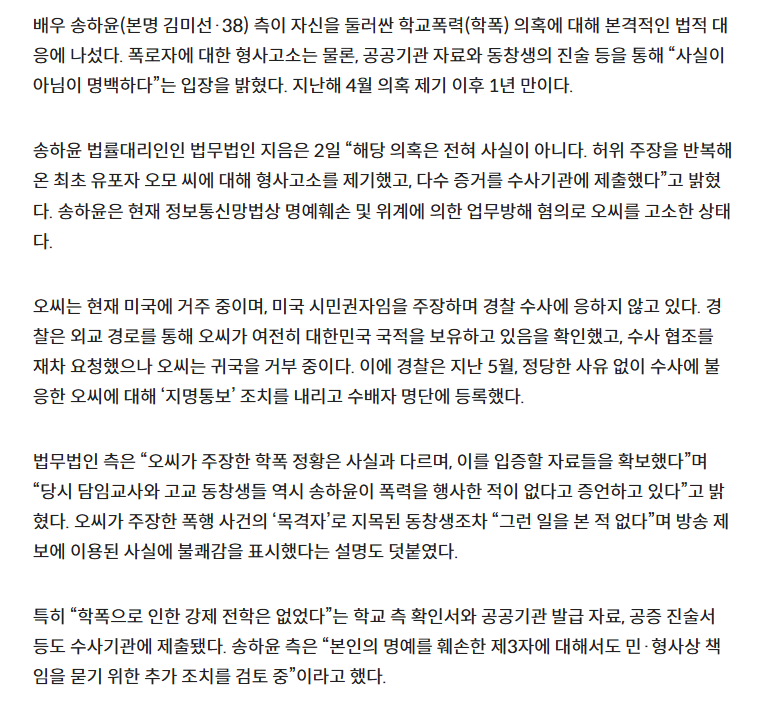 배우 송하윤(본명 김미선·38) 측이 자신을 둘러싼 학교폭력(학폭) 의혹에 대해 본격적인 법적 대응에 나섰다. 폭로자에 대한 형사고소는 물론, 공공기관 자료와 동창생의 진술 등을 통해 "사실이 아님이 명백하다"는 입장을 밝혔다. 지난해 4월 의혹 제기 이후 1년 만이다.

송하윤 법률대리인인 법무법인 지음은 2일 "해당 의혹은 전혀 사실이 아니다. 허위 주장을 반복해온 최초 유포자 오모 씨에 대해 형사고소를 제기했고, 다수 증거를 수사기관에 제출했다"고 밝혔다. 송하윤은 현재 정보통신망법상 명예훼손 및 위계에 의한 업무방해 혐의로 오씨를 고소한 상태다.

오씨는 현재 미국에 거주 중이며, 미국 시민권자임을 주장하며 경찰 수사에 응하지 않고 있다. 경찰은 외교 경로를 통해 오씨가 여전히 대한민국 국적을 보유하고 있음을 확인했고, 수사 협조를 재차 요청했으나 오씨는 귀국을 거부 중이다. 이에 경찰은 지난 5월, 정당한 사유 없이 수사에 불응한 오씨에 대해 '지명통보' 조치를 내리고 수배자 명단에 등록했다.

법무법인 측은 "오씨가 주장한 학폭 정황은 사실과 다르며, 이를 입증할 자료들을 확보했다"며 "당시 담임교사와 고교 동창생들 역시 송하윤이 폭력을 행사한 적이 없다고 증언하고 있다"고 밝혔다. 오씨가 주장한 폭행 사건의 '목격자'로 지목된 동창생조차 "그런 일을 본 적 없다"며 방송 제보에 이용된 사실에 불쾌감을 표시했다는 설명도 덧붙였다.

특히 "학폭으로 인한 강제 전학은 없었다"는 학교 측 확인서와 공공기관 발급 자료, 공증 진술서 등도 수사기관에 제출됐다. 송하윤 측은 "본인의 명예를 훼손한 제3자에 대해서도 민·형사상 책임을 묻기 위한 추가 조치를 검토 중"이라고 했다.